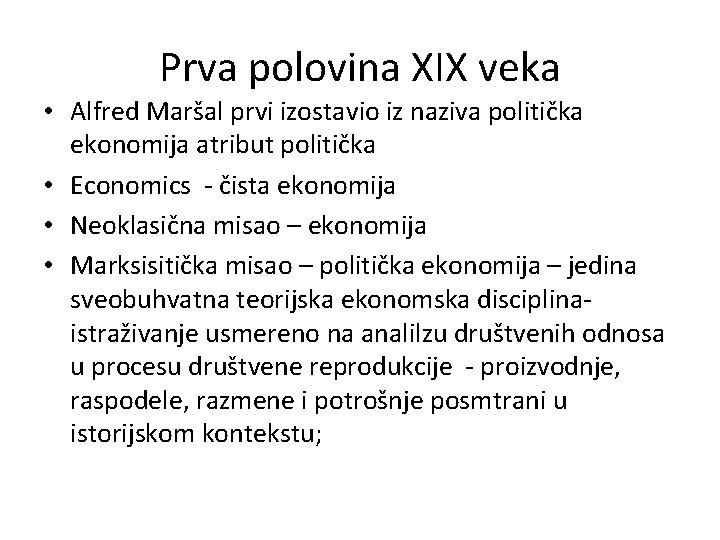 Prva polovina XIX veka

• Alfred Maršal prvi izostavio iz naziva politička ekonomija atribut politička
• Economics - čista ekonomija
• Neoklasična misao – ekonomija
• Marksisitička misao – politička ekonomija – jedina sveobuhvatna teorijska ekonomska disciplina-istraživanje usmereno na analilzu društvenih odnosa u procesu društvene reprodukcije - proizvodnje, raspodele, razmene i potrošnje posmtrani u istorijskom kontekstu;